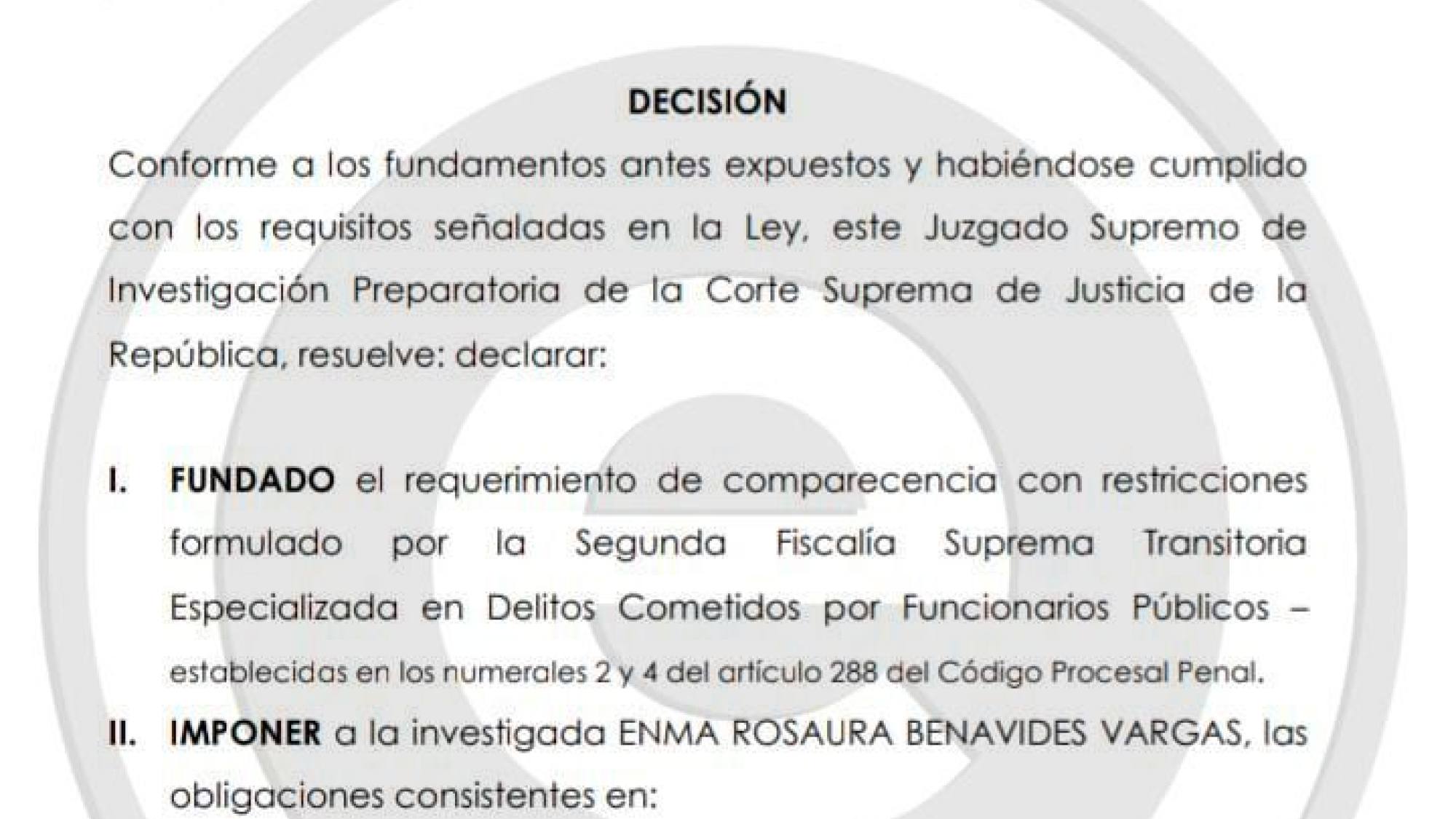 DECISIÓN

Conforme a los fundamentos antes expuestos y habiéndose cumplido con los requisitos señaladas en la Ley, este Juzgado Supremo de Investigación Preparatoria de la Corte Suprema de Justicia de la República, resuelve: declarar:

I. FUNDADO el requerimiento de comparecencia con restricciones formulado por la Segunda Fiscalía Suprema Transitoria Especializada en Delitos Cometidos por Funcionarios Públicos – establecidas en los numerales 2 y 4 del artículo 288 del Código Procesal Penal.

II. IMPONER a la investigada ENMA ROSAURA BENAVIDES VARGAS, las obligaciones consistentes en: